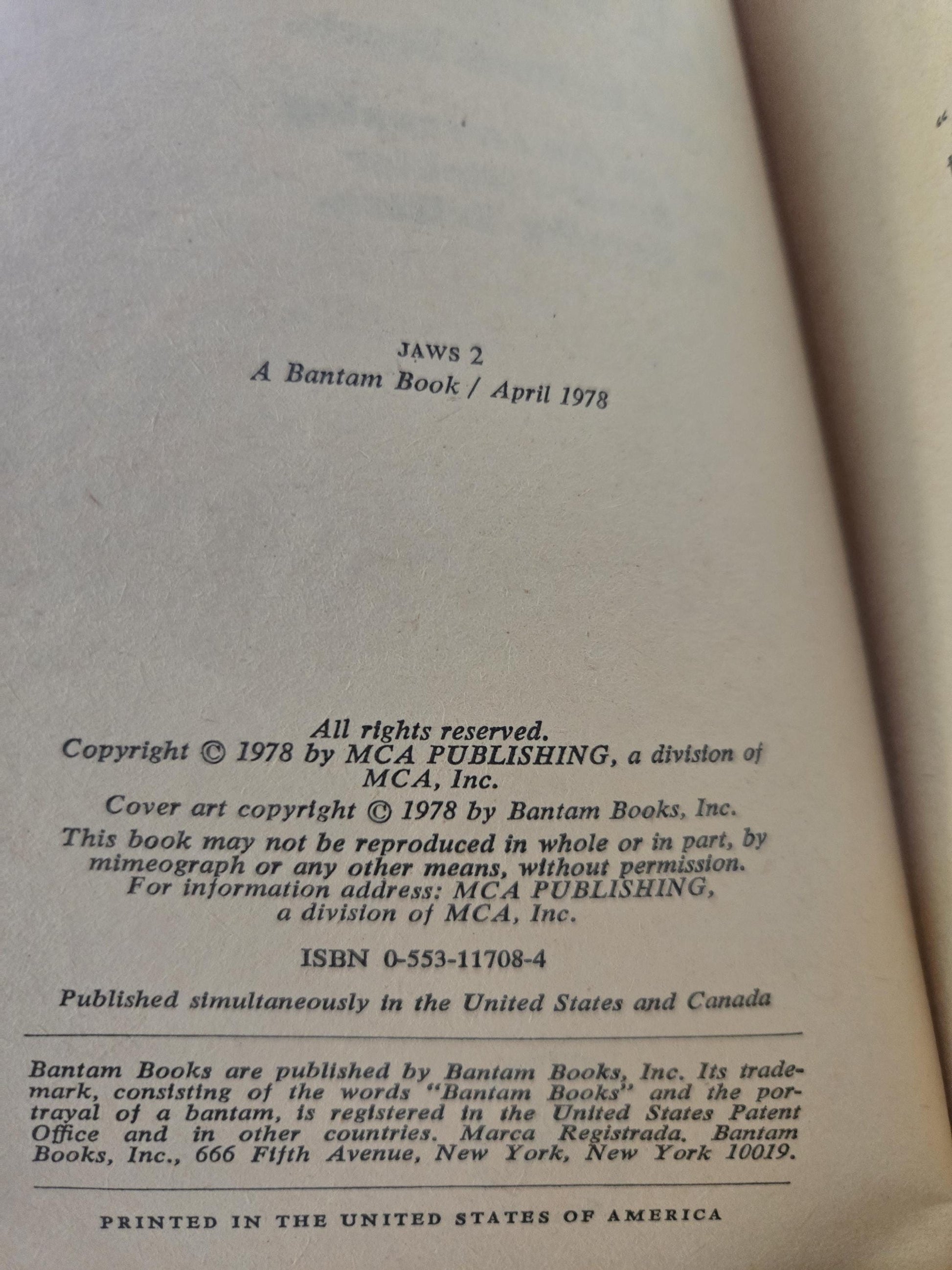 JAWS 2
A Bantam Book / April 1978

All rights reserved.
Copyright © 1978 by MCA PUBLISHING, a division of MCA, Inc.
Cover art copyright © 1978 by Bantam Books, Inc.
This book may not be reproduced in whole or in part, by mimeograph or any other means, without permission.
For information address: MCA PUBLISHING, a division of MCA, Inc.

ISBN 0-553-11708-4

Published simultaneously in the United States and Canada

Bantam Books are published by Bantam Books, Inc. Its trademark, consisting of the words "Bantam Books" and the portrayal of a bantam, is registered in the United States Patent Office and in other countries. Marca Registrada. Bantam Books, Inc., 666 Fifth Avenue, New York, New York 10019.

PRINTED IN THE UNITED STATES OF AMERICA